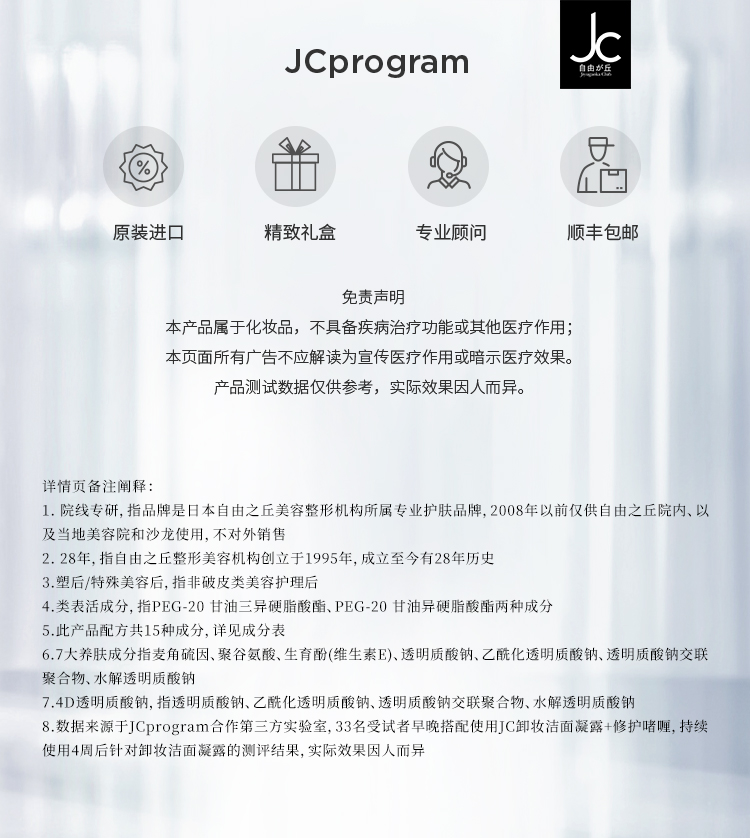 JCprogram

JC
自由が丘
Jiyugaoka Club

原装进口

精致礼盒

专业顾问

顺丰包邮

免责声明
本产品属于化妆品，不具备疾病治疗功能或其他医疗作用；
本页面所有广告不应解读为宣传医疗作用或暗示医疗效果。
产品测试数据仅供参考，实际效果因人而异。

详情页备注阐释：
1. 院线专研，指品牌是日本自由之丘美容整形机构所属专业护肤品牌，2008年以前仅供自由之丘院内、以及当地美容院和沙龙使用，不对外销售
2. 28年，指自由之丘整形美容机构创立于1995年，成立至今有28年历史
3.塑后/特殊美容后，指非破皮类美容护理后
4.类表活成分，指PEG-20 甘油三异硬脂酸酯、PEG-20 甘油异硬脂酸酯两种成分
5.此产品配方共15种成分，详见成分表
6.7大养肤成分指麦角硫因、聚谷氨酸、生育酚(维生素E)、透明质酸钠、乙酰化透明质酸钠、透明质酸钠交联聚合物、水解透明质酸钠
7.4D透明质酸钠，指透明质酸钠、乙酰化透明质酸钠、透明质酸钠交联聚合物、水解透明质酸钠
8.数据来源于JCprogram合作第三方实验室，33名受试者早晚搭配使用JC卸妆洁面凝露+修护啫喱，持续使用4周后针对卸妆洁面凝露的测评结果，实际效果因人而异